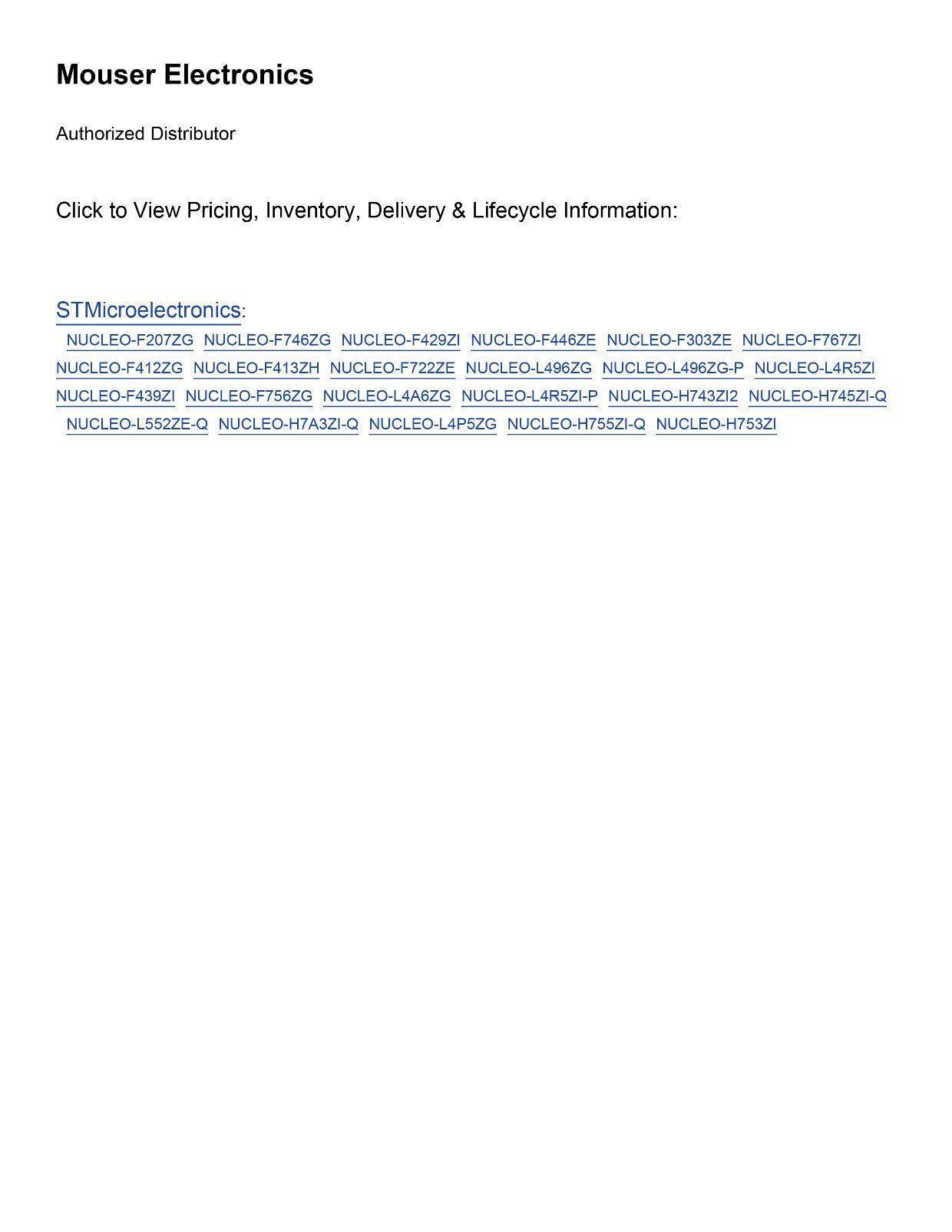 Mouser Electronics

Authorized Distributor

Click to View Pricing, Inventory, Delivery & Lifecycle Information:

STMicroelectronics:
NUCLEO-F207ZG NUCLEO-F746ZG NUCLEO-F429ZI NUCLEO-F446ZE NUCLEO-F303ZE NUCLEO-F767ZI NUCLEO-F412ZG NUCLEO-F413ZH NUCLEO-F722ZE NUCLEO-L496ZG NUCLEO-L496ZG-P NUCLEO-L4R5ZI NUCLEO-F439ZI NUCLEO-F756ZG NUCLEO-L4A6ZG NUCLEO-L4R5ZI-P NUCLEO-H743ZI2 NUCLEO-H745ZI-Q NUCLEO-L552ZE-Q NUCLEO-H7A3ZI-Q NUCLEO-L4P5ZG NUCLEO-H755ZI-Q NUCLEO-H753ZI